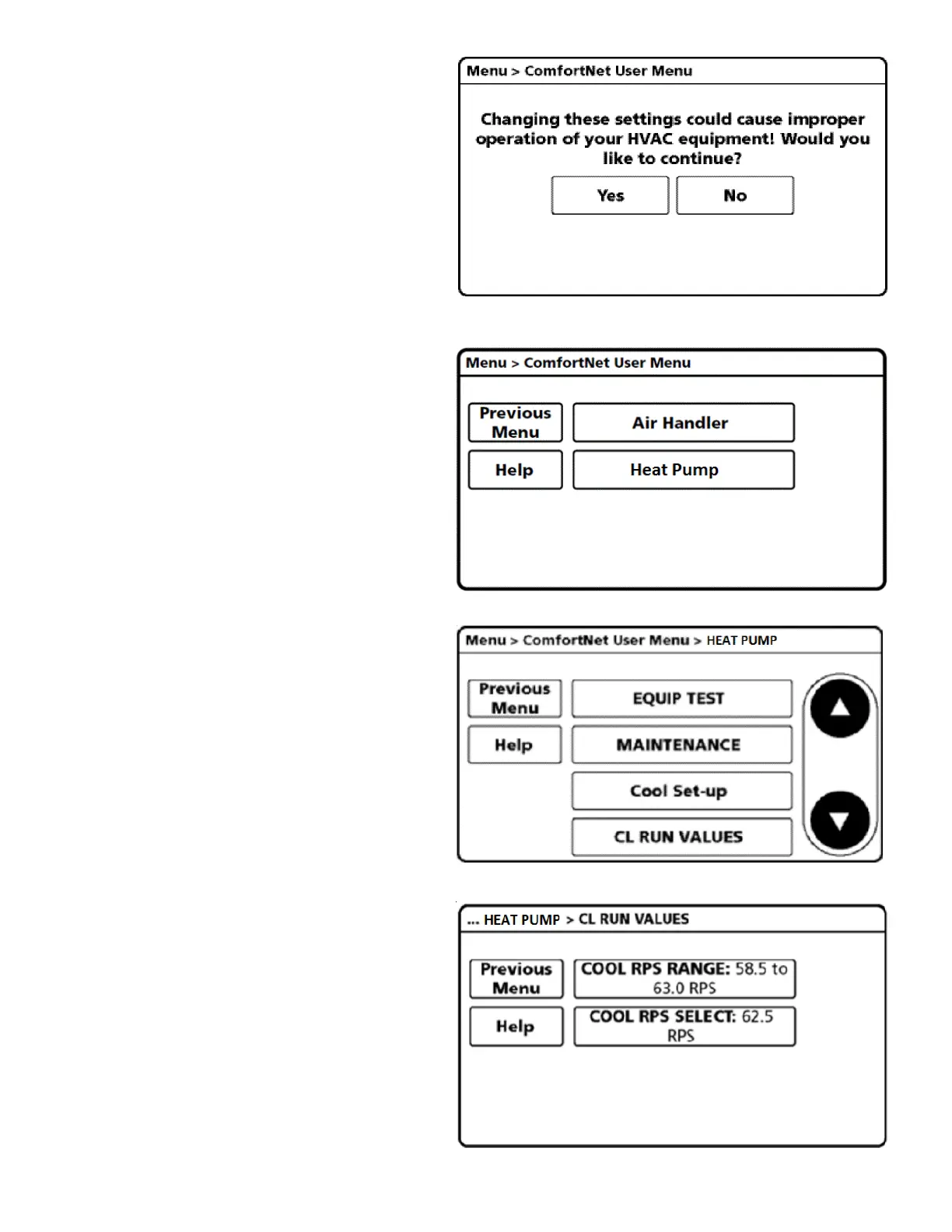 Menu > ComfortNet User Menu

Changing these settings could cause improper operation of your HVAC equipment! Would you like to continue?

Yes

No

Menu > ComfortNet User Menu

Previous Menu

Air Handler

Help

Heat Pump

Menu > ComfortNet User Menu > HEAT PUMP

Previous Menu

EQUIP TEST

Help

MAINTENANCE

Cool Set-up

CL RUN VALUES

... HEAT PUMP > CL RUN VALUES

Previous Menu

COOL RPS RANGE: 58.5 to 63.0 RPS

Help

COOL RPS SELECT: 62.5 RPS